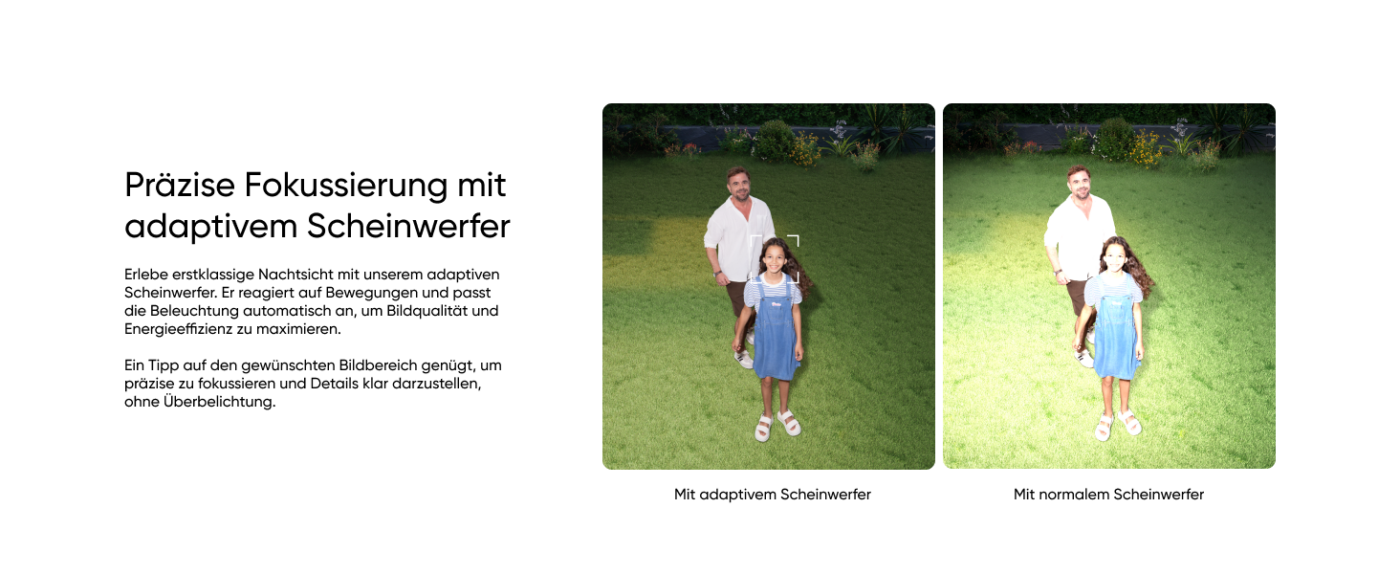 Präzise Fokussierung mit adaptivem Scheinwerfer

Erlebe erstklassige Nachtsicht mit unserem adaptiven Scheinwerfer. Er reagiert auf Bewegungen und passt die Beleuchtung automatisch an, um Bildqualität und Energieeffizienz zu maximieren.

Ein Tipp auf den gewünschten Bildbereich genügt, um präzise zu fokussieren und Details klar darzustellen, ohne Überbelichtung.

Mit adaptivem Scheinwerfer

Mit normalem Scheinwerfer